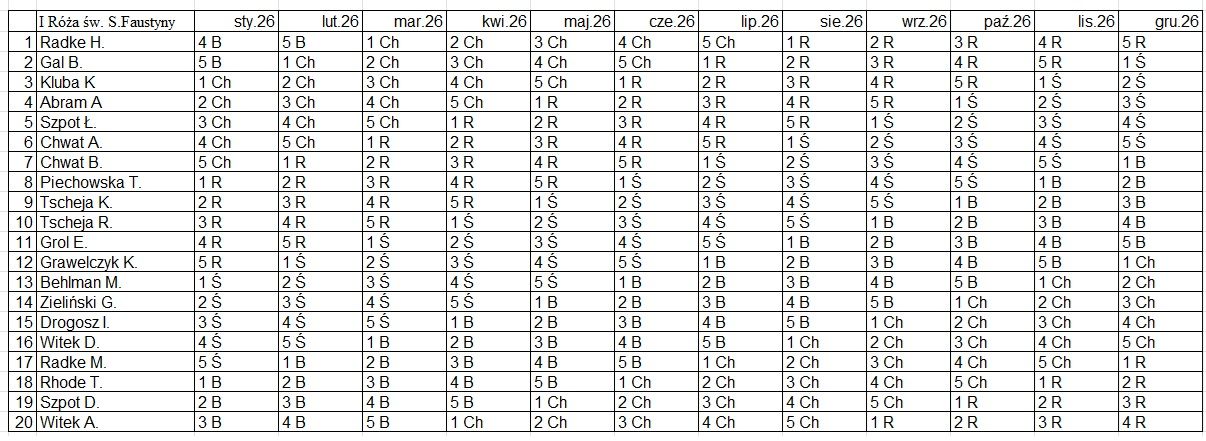 |  | I Róża św. S.Faustyny | sty.26 | lut.26 | mar.26 | kwi.26 | maj.26 | cze.26 | lip.26 | sie.26 | wrz.26 | paź.26 | lis.26 | gru.26 |
|---|---|---|---|---|---|---|---|---|---|---|---|---|---|
| 1 | Radke H. | 4 B | 5 B | 1 Ch | 2 Ch | 3 Ch | 4 Ch | 5 Ch | 1 R | 2 R | 3 R | 4 R | 5 R |
| 2 | Gal B. | 5 B | 1 Ch | 2 Ch | 3 Ch | 4 Ch | 5 Ch | 1 R | 2 R | 3 R | 4 R | 5 R | 1 Ś |
| 3 | Kluba K | 1 Ch | 2 Ch | 3 Ch | 4 Ch | 5 Ch | 1 R | 2 R | 3 R | 4 R | 5 R | 1 Ś | 2 Ś |
| 4 | Abram A | 2 Ch | 3 Ch | 4 Ch | 5 Ch | 1 R | 2 R | 3 R | 4 R | 5 R | 1 Ś | 2 Ś | 3 Ś |
| 5 | Szpot Ł. | 3 Ch | 4 Ch | 5 Ch | 1 R | 2 R | 3 R | 4 R | 5 R | 1 Ś | 2 Ś | 3 Ś | 4 Ś |
| 6 | Chwat A. | 4 Ch | 5 Ch | 1 R | 2 R | 3 R | 4 R | 5 R | 1 Ś | 2 Ś | 3 Ś | 4 Ś | 5 Ś |
| 7 | Chwat B. | 5 Ch | 1 R | 2 R | 3 R | 4 R | 5 R | 1 Ś | 2 Ś | 3 Ś | 4 Ś | 5 Ś | 1 B |
| 8 | Piechowska T. | 1 R | 2 R | 3 R | 4 R | 5 R | 1 Ś | 2 Ś | 3 Ś | 4 Ś | 5 Ś | 1 B | 2 B |
| 9 | Tscheja K. | 2 R | 3 R | 4 R | 5 R | 1 Ś | 2 Ś | 3 Ś | 4 Ś | 5 Ś | 1 B | 2 B | 3 B |
| 10 | Tscheja R. | 3 R | 4 R | 5 R | 1 Ś | 2 Ś | 3 Ś | 4 Ś | 5 Ś | 1 B | 2 B | 3 B | 4 B |
| 11 | Grol E. | 4 R | 5 R | 1 Ś | 2 Ś | 3 Ś | 4 Ś | 5 Ś | 1 B | 2 B | 3 B | 4 B | 5 B |
| 12 | Grawelczyk K. | 5 R | 1 Ś | 2 Ś | 3 Ś | 4 Ś | 5 Ś | 1 B | 2 B | 3 B | 4 B | 5 B | 1 Ch |
| 13 | Behlman M. | 1 Ś | 2 Ś | 3 Ś | 4 Ś | 5 Ś | 1 B | 2 B | 3 B | 4 B | 5 B | 1 Ch | 2 Ch |
| 14 | Zieliński G. | 2 Ś | 3 Ś | 4 Ś | 5 Ś | 1 B | 2 B | 3 B | 4 B | 5 B | 1 Ch | 2 Ch | 3 Ch |
| 15 | Drogosz I. | 3 Ś | 4 Ś | 5 Ś | 1 B | 2 B | 3 B | 4 B | 5 B | 1 Ch | 2 Ch | 3 Ch | 4 Ch |
| 16 | Witek D. | 4 Ś | 5 Ś | 1 B | 2 B | 3 B | 4 B | 5 B | 1 Ch | 2 Ch | 3 Ch | 4 Ch | 5 Ch |
| 17 | Radke M. | 5 Ś | 1 B | 2 B | 3 B | 4 B | 5 B | 1 Ch | 2 Ch | 3 Ch | 4 Ch | 5 Ch | 1 R |
| 18 | Rhode T. | 1 B | 2 B | 3 B | 4 B | 5 B | 1 Ch | 2 Ch | 3 Ch | 4 Ch | 5 Ch | 1 R | 2 R |
| 19 | Szpot D. | 2 B | 3 B | 4 B | 5 B | 1 Ch | 2 Ch | 3 Ch | 4 Ch | 5 Ch | 1 R | 2 R | 3 R |
| 20 | Witek A. | 3 B | 4 B | 5 B | 1 Ch | 2 Ch | 3 Ch | 4 Ch | 5 Ch | 1 R | 2 R | 3 R | 4 R |